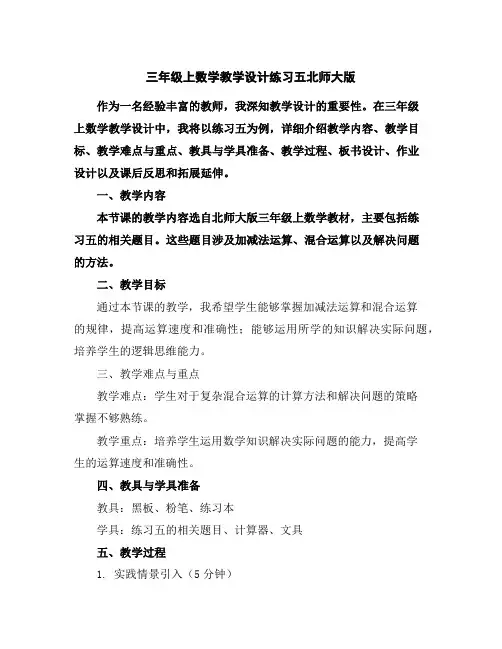 三年级上数学教学设计练习五北师大版

作为一名经验丰富的教师，我深知教学设计的重要性。在三年级上数学教学设计中，我将以练习五为例，详细介绍教学内容、教学目标、教学难点与重点、教具与学具准备、教学过程、板书设计、作业设计以及课后反思和拓展延伸。

一、教学内容

本节课的教学内容选自北师大版三年级上数学教材，主要包括练习五的相关题目。这些题目涉及加减法运算、混合运算以及解决问题的方法。

二、教学目标

通过本节课的教学，我希望学生能够掌握加减法运算和混合运算的规律，提高运算速度和准确性；能够运用所学的知识解决实际问题，培养学生的逻辑思维能力。

三、教学难点与重点

教学难点：学生对于复杂混合运算的计算方法和解决问题的策略掌握不够熟练。

教学重点：培养学生运用数学知识解决实际问题的能力，提高学生的运算速度和准确性。

四、教具与学具准备

教具：黑板、粉笔、练习本

学具：练习五的相关题目、计算器、文具

五、教学过程

1. 实践情景引入（5 分钟）